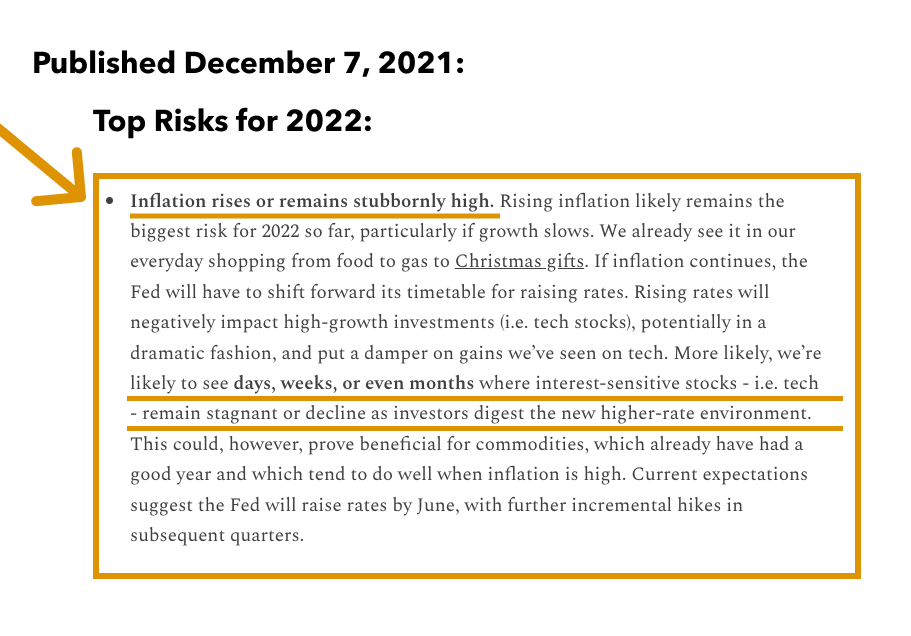 Published December 7, 2021:

Top Risks for 2022:

• Inflation rises or remains stubbornly high. Rising inflation likely remains the biggest risk for 2022 so far, particularly if growth slows. We already see it in our everyday shopping from food to gas to Christmas gifts. If inflation continues, the Fed will have to shift forward its timetable for raising rates. Rising rates will negatively impact high-growth investments (i.e. tech stocks), potentially in a dramatic fashion, and put a damper on gains we've seen on tech. More likely, we're likely to see days, weeks, or even months where interest-sensitive stocks - i.e. tech - remain stagnant or decline as investors digest the new higher-rate environment. This could, however, prove beneficial for commodities, which already have had a good year and which tend to do well when inflation is high. Current expectations suggest the Fed will raise rates by June, with further incremental hikes in subsequent quarters.